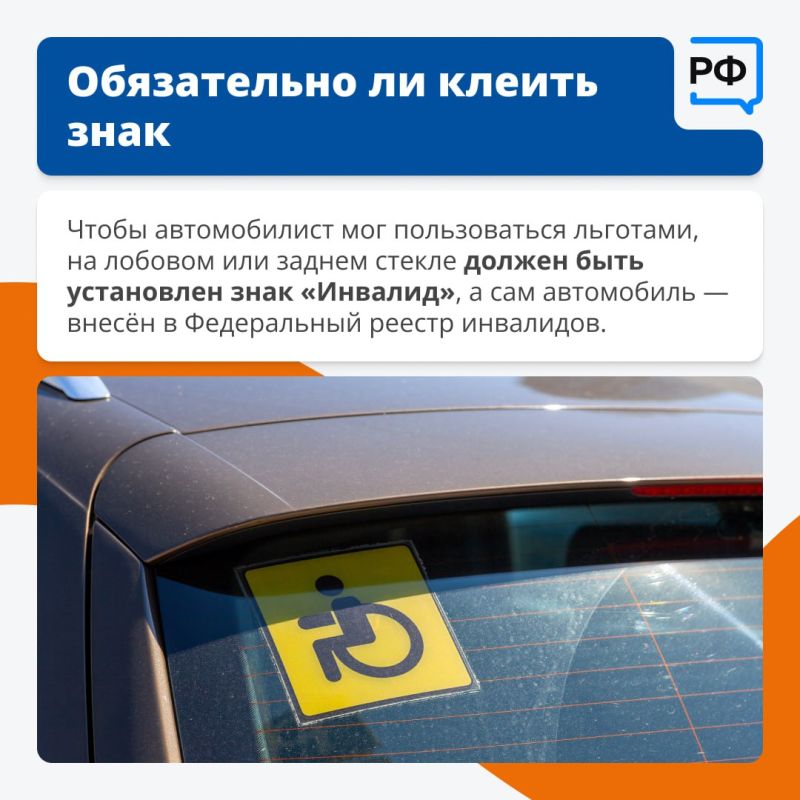 Обязательно ли клеить знак

РФ

Чтобы автомобилист мог пользоваться льготами, на лобовом или заднем стекле должен быть установлен знак «Инвалид», а сам автомобиль — внесён в Федеральный реестр инвалидов.